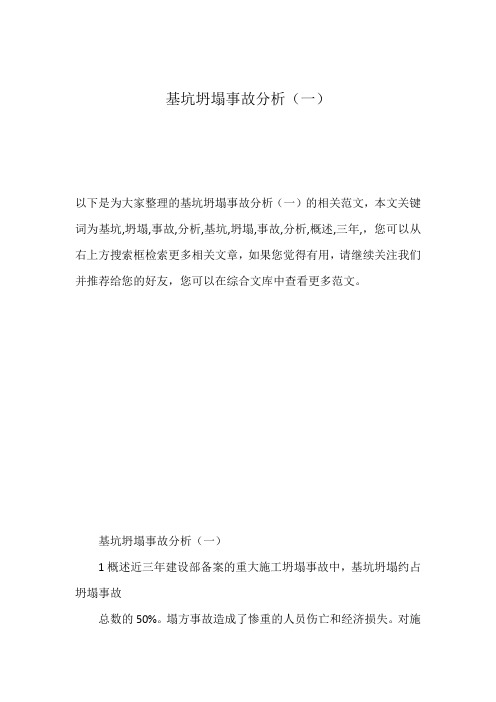 基坑坍塌事故分析（一）

以下是为大家整理的基坑坍塌事故分析（一）的相关范文，本文关键词为基坑,坍塌,事故,分析,基坑,坍塌,事故,分析,概述,三年,，您可以从右上方搜索框检索更多相关文章，如果您觉得有用，请继续关注我们并推荐给您的好友，您可以在综合文库中查看更多范文。

基坑坍塌事故分析（一）

1 概述近三年建设部备案的重大施工坍塌事故中，基坑坍塌约占坍塌事故

总数的 50%。塌方事故造成了惨重的人员伤亡和经济损失。对施